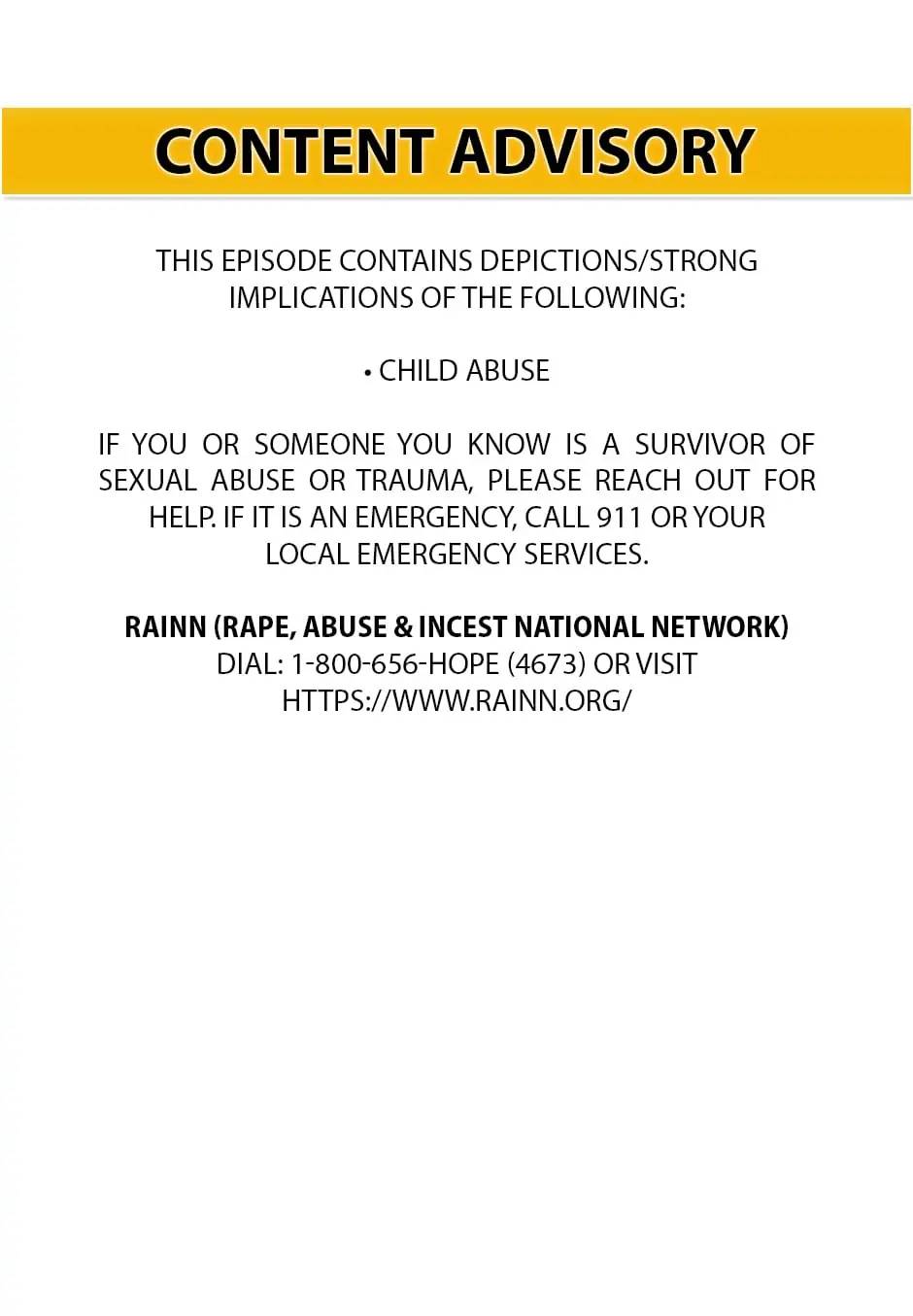 CONTENT ADVISORY

THIS EPISODE CONTAINS DEPICTIONS/STRONG IMPLICATIONS OF THE FOLLOWING:

• CHILD ABUSE

IF YOU OR SOMEONE YOU KNOW IS A SURVIVOR OF SEXUAL ABUSE OR TRAUMA, PLEASE REACH OUT FOR HELP. IF IT IS AN EMERGENCY, CALL 911 OR YOUR LOCAL EMERGENCY SERVICES.

RAINN (RAPE, ABUSE & INCEST NATIONAL NETWORK)
DIAL: 1-800-656-HOPE (4673) OR VISIT
HTTPS://WWW.RAINN.ORG/